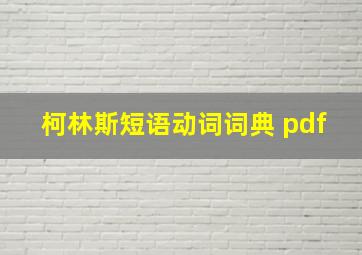 柯林斯短语动词词典 pdf